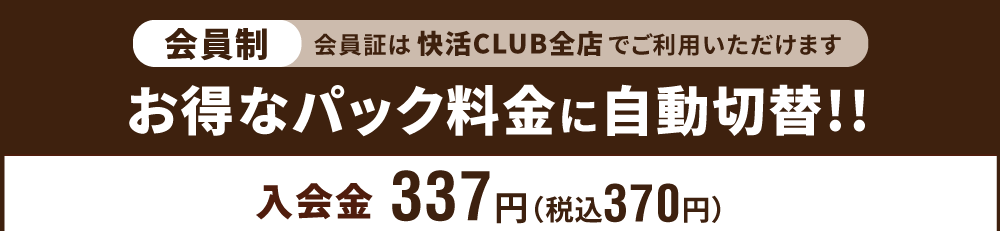 会員制 会員証は 快活CLUB全店 でご利用いただけます

お得なパック料金に自動切替!!

入会金 337円(税込370円)